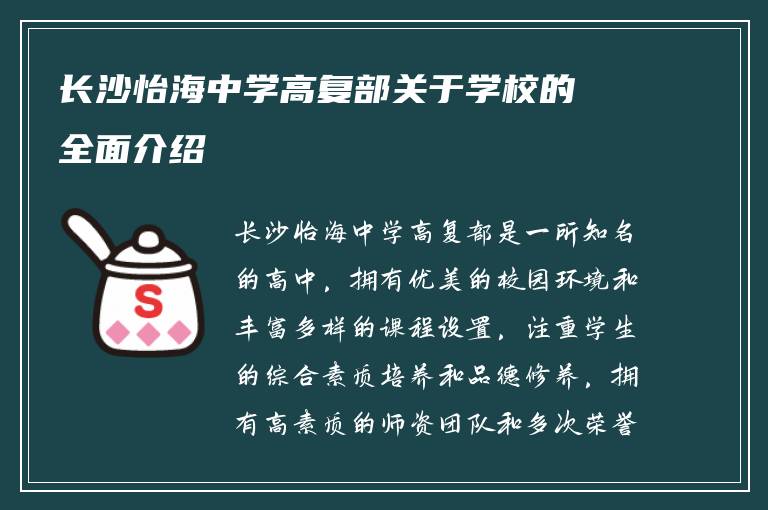 长沙怡海中学高复部关于学校的全面介绍

S

长沙怡海中学高复部是一所知名的高中，拥有优美的校园环境和丰富多样的课程设置，注重学生的综合素质培养和品德修养，拥有高素质的师资团队和多次荣誉